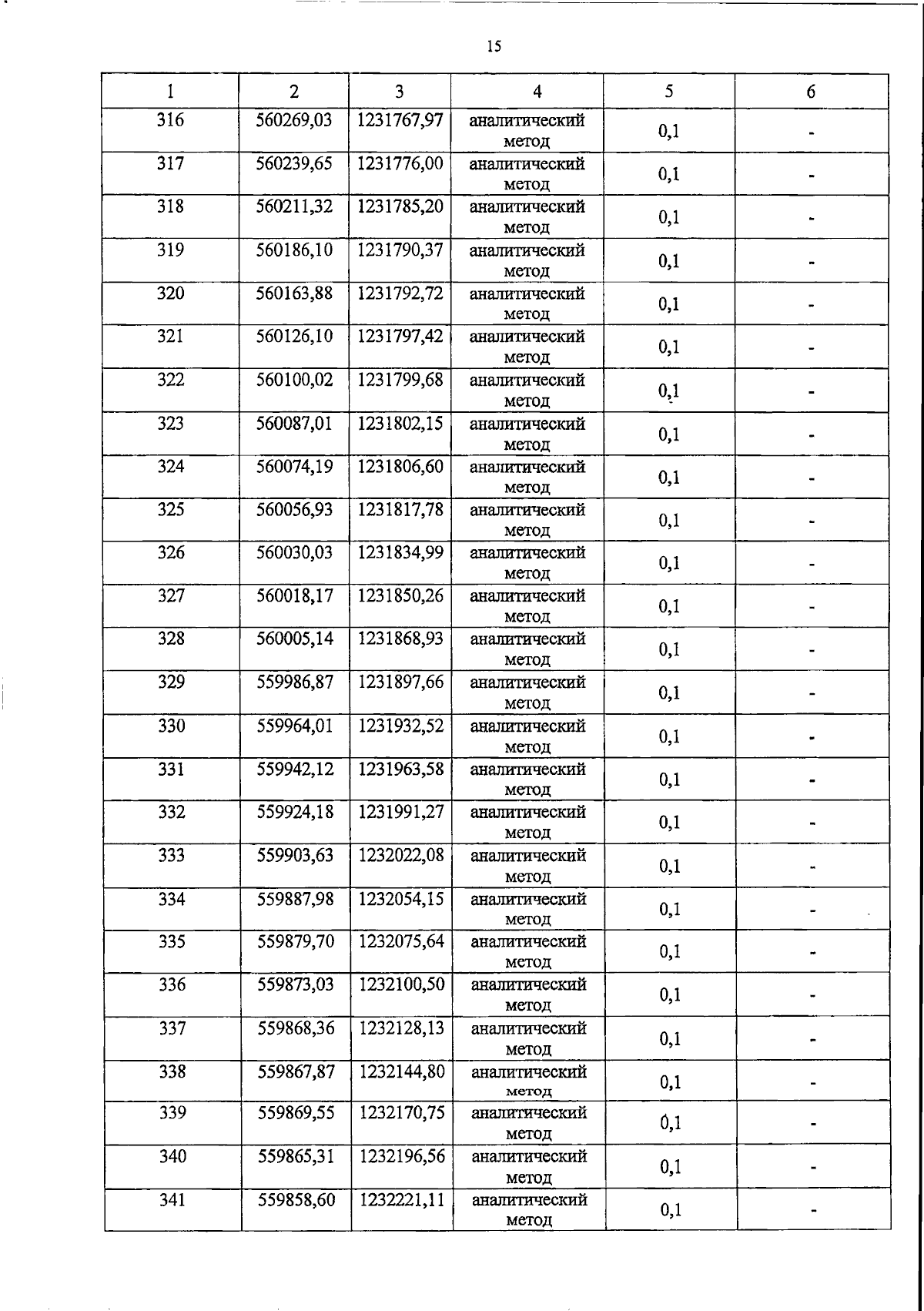 15

| 1 | 2 | 3 | 4 | 5 | 6 |
|---|---|---|---|---|---|
| 316 | 560269,03 | 1231767,97 | аналитический метод | 0,1 | - |
| 317 | 560239,65 | 1231776,00 | аналитический метод | 0,1 | - |
| 318 | 560211,32 | 1231785,20 | аналитический метод | 0,1 | - |
| 319 | 560186,10 | 1231790,37 | аналитический метод | 0,1 | - |
| 320 | 560163,88 | 1231792,72 | аналитический метод | 0,1 | - |
| 321 | 560126,10 | 1231797,42 | аналитический метод | 0,1 | - |
| 322 | 560100,02 | 1231799,68 | аналитический метод | 0,1 | - |
| 323 | 560087,01 | 1231802,15 | аналитический метод | 0,1 | - |
| 324 | 560074,19 | 1231806,60 | аналитический метод | 0,1 | - |
| 325 | 560056,93 | 1231817,78 | аналитический метод | 0,1 | - |
| 326 | 560030,03 | 1231834,99 | аналитический метод | 0,1 | - |
| 327 | 560018,17 | 1231850,26 | аналитический метод | 0,1 | - |
| 328 | 560005,14 | 1231868,93 | аналитический метод | 0,1 | - |
| 329 | 559986,87 | 1231897,66 | аналитический метод | 0,1 | - |
| 330 | 559964,01 | 1231932,52 | аналитический метод | 0,1 | - |
| 331 | 559942,12 | 1231963,58 | аналитический метод | 0,1 | - |
| 332 | 559924,18 | 1231991,27 | аналитический метод | 0,1 | - |
| 333 | 559903,63 | 1232022,08 | аналитический метод | 0,1 | - |
| 334 | 559887,98 | 1232054,15 | аналитический метод | 0,1 | - |
| 335 | 559879,70 | 1232075,64 | аналитический метод | 0,1 | - |
| 336 | 559873,03 | 1232100,50 | аналитический метод | 0,1 | - |
| 337 | 559868,36 | 1232128,13 | аналитический метод | 0,1 | - |
| 338 | 559867,87 | 1232144,80 | аналитический метод | 0,1 | - |
| 339 | 559869,55 | 1232170,75 | аналитический метод | 0,1 | - |
| 340 | 559865,31 | 1232196,56 | аналитический метод | 0,1 | - |
| 341 | 559858,60 | 1232221,11 | аналитический метод | 0,1 | - |